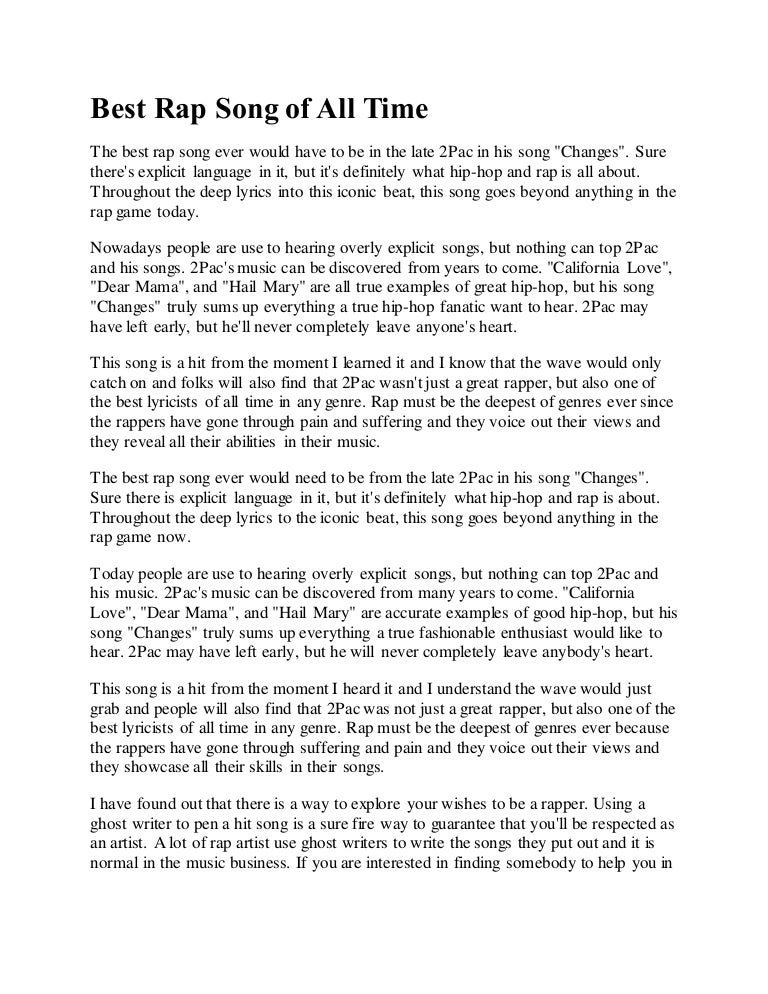 Best Rap Song of All Time

The best rap song ever would have to be in the late 2Pac in his song "Changes". Sure there's explicit language in it, but it's definitely what hip-hop and rap is all about. Throughout the deep lyrics into this iconic beat, this song goes beyond anything in the rap game today.

Nowadays people are use to hearing overly explicit songs, but nothing can top 2Pac and his songs. 2Pac's music can be discovered from years to come. "California Love", "Dear Mama", and "Hail Mary" are all true examples of great hip-hop, but his song "Changes" truly sums up everything a true hip-hop fanatic want to hear. 2Pac may have left early, but he'll never completely leave anyone's heart.

This song is a hit from the moment I learned it and I know that the wave would only catch on and folks will also find that 2Pac wasn't just a great rapper, but also one of the best lyricists of all time in any genre. Rap must be the deepest of genres ever since the rappers have gone through pain and suffering and they voice out their views and they reveal all their abilities in their music.

The best rap song ever would need to be from the late 2Pac in his song "Changes". Sure there is explicit language in it, but it's definitely what hip-hop and rap is about. Throughout the deep lyrics to the iconic beat, this song goes beyond anything in the rap game now.

Today people are use to hearing overly explicit songs, but nothing can top 2Pac and his music. 2Pac's music can be discovered from many years to come. "California Love", "Dear Mama", and "Hail Mary" are accurate examples of good hip-hop, but his song "Changes" truly sums up everything a true fashionable enthusiast would like to hear. 2Pac may have left early, but he will never completely leave anybody's heart.

This song is a hit from the moment I heard it and I understand the wave would just grab and people will also find that 2Pac was not just a great rapper, but also one of the best lyricists of all time in any genre. Rap must be the deepest of genres ever because the rappers have gone through suffering and pain and they voice out their views and they showcase all their skills in their songs.

I have found out that there is a way to explore your wishes to be a rapper. Using a ghost writer to pen a hit song is a sure fire way to guarantee that you'll be respected as an artist. A lot of rap artist use ghost writers to write the songs they put out and it is normal in the music business. If you are interested in finding somebody to help you in